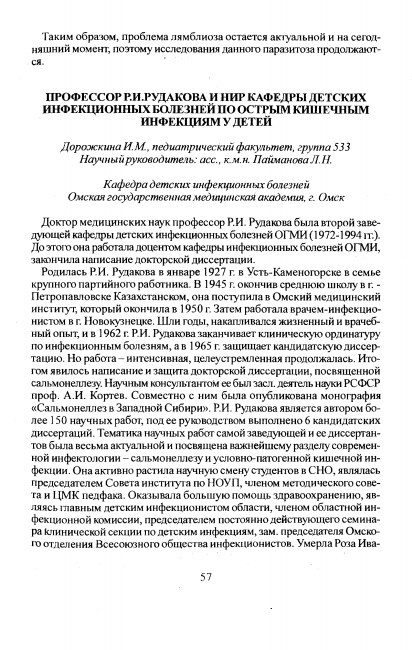 Таким образом, проблема лямблиоза остается актуальной и на сегодняшний момент, поэтому исследования данного паразитоза продолжаются.

ПРОФЕССОР Р.И.РУДАКОВА И НИР КАФЕДРЫ ДЕТСКИХ ИНФЕКЦИОННЫХ БОЛЕЗНЕЙ ПО ОСТРЫМ КИШЕЧНЫМ ИНФЕКЦИЯМ У ДЕТЕЙ

Дорожкина И.М., педиатрический факультет, группа 533
Научный руководитель: асс., к.м.н. Пайманова Л.Н.

Кафедра детских инфекционных болезней
Омская государственная медицинская академия, г. Омск

Доктор медицинских наук профессор Р.И. Рудакова была второй заведующей кафедры детских инфекционных болезней ОГМИ (1972-1994 гг.). До этого она работала доцентом кафедры инфекционных болезней ОГМИ, закончила написание докторской диссертации.

Родилась Р.И. Рудакова в январе 1927 г. в Усть-Каменогорске в семье крупного партийного работника. В 1945 г. окончив среднюю школу в г. - Петропавловске Казахстанском, она поступила в Омский медицинский институт, который окончила в 1950 г. Затем работала врачем-инфекционистом в г. Новокузнецке. Шли годы, накапливался жизненный и врачебный опыт, и в 1962 г. Р.И. Рудакова заканчивает клиническую ординатуру по инфекционным болезням, а в 1965 г. защищает кандидатскую диссертацию. Но работа – интенсивная, целеустремленная продолжалась. Итогом явилось написание и защита докторской диссертации, посвященной сальмонеллезу. Научным консультантом ее был засл. деятель науки РСФСР проф. А.И. Кортев. Совместно с ним была опубликована монография «Сальмонеллез в Западной Сибири». Р.И. Рудакова является автором более 150 научных работ, под ее руководством выполнено 6 кандидатских диссертаций. Тематика научных работ самой заведующей и ее диссертантов была весьма актуальной и посвящена важнейшему разделу современной инфектологии – сальмонеллезу и условно-патогенной кишечной инфекции. Она активно растила научную смену студентов в СНО, являлась председателем Совета института по НОУП, членом методического совета и ЦМК педфака. Оказывала большую помощь здравоохранению, являясь главным детским инфекционистом области, членом областной инфекционной комиссии, председателем постоянно действующего семинара клинической секции по детским инфекциям, зам. председателя Омского отделения Всесоюзного общества инфекционистов. Умерла Роза Ива-

57